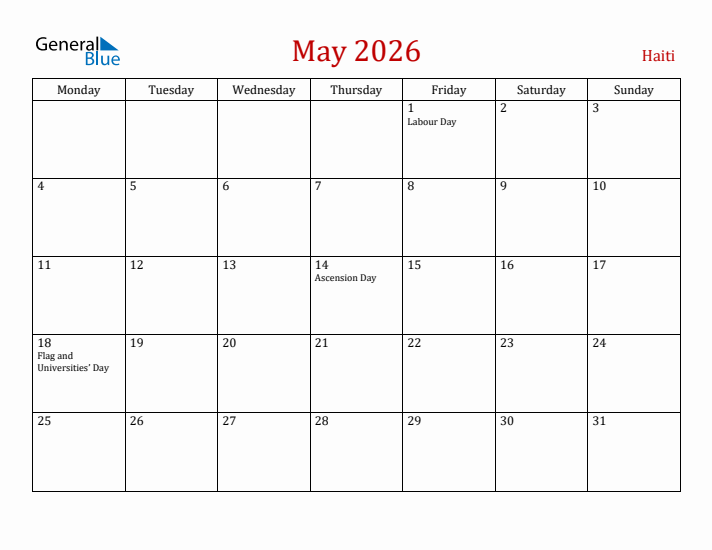 General Blue

May 2026

Haiti

| Monday | Tuesday | Wednesday | Thursday | Friday | Saturday | Sunday |
|---|---|---|---|---|---|---|
| | | | | 1 Labour Day | 2 | 3 |
| 4 | 5 | 6 | 7 | 8 | 9 | 10 |
| 11 | 12 | 13 | 14 Ascension Day | 15 | 16 | 17 |
| 18 Flag and Universities' Day | 19 | 20 | 21 | 22 | 23 | 24 |
| 25 | 26 | 27 | 28 | 29 | 30 | 31 |